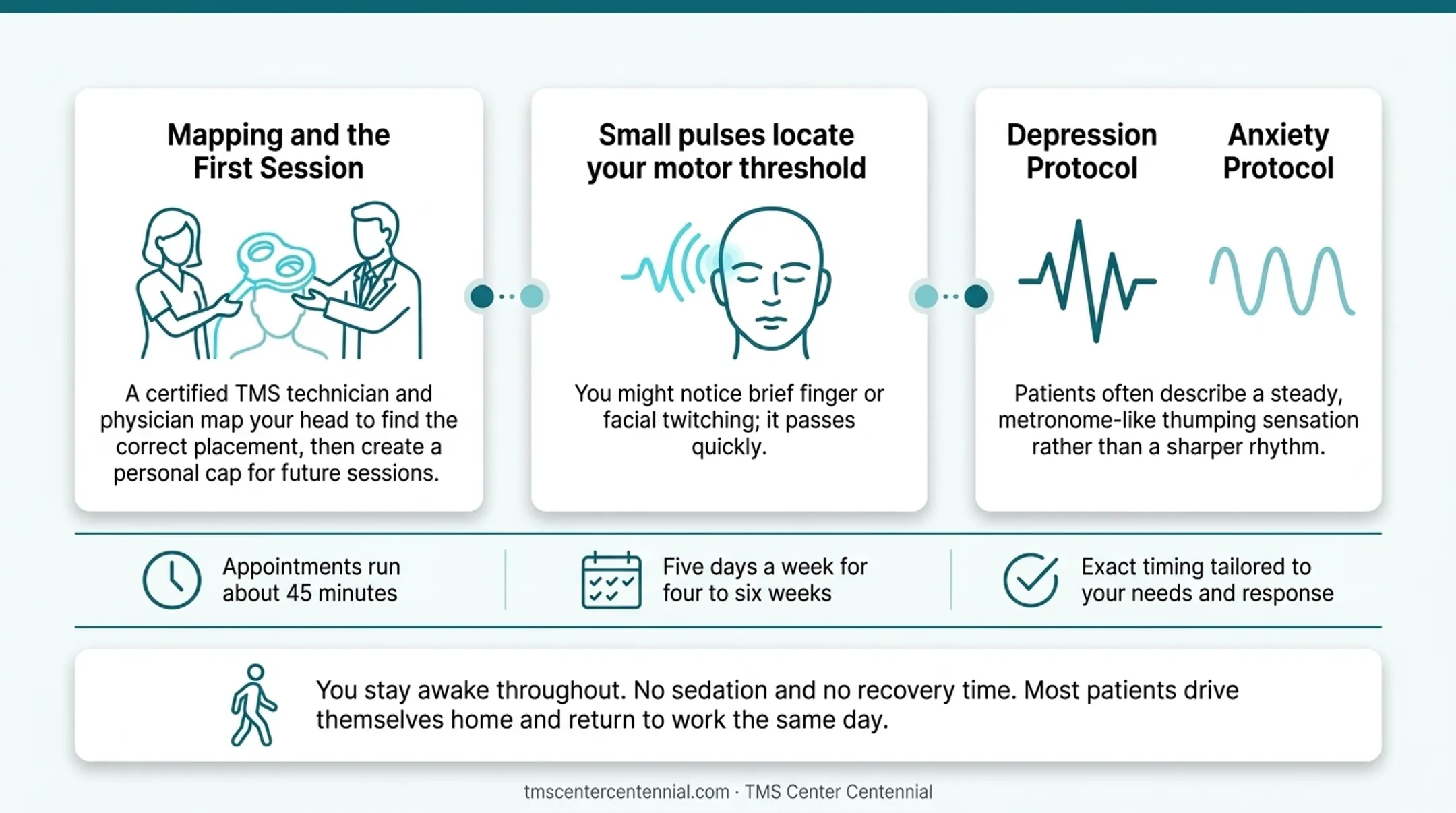 Mapping and the First Session

A certified TMS technician and physician map your head to find the correct placement, then create a personal cap for future sessions.

Small pulses locate your motor threshold

You might notice brief finger or facial twitching; it passes quickly.

Depression Protocol

Anxiety Protocol

Patients often describe a steady, metronome-like thumping sensation rather than a sharper rhythm.

Appointments run about 45 minutes

Five days a week for four to six weeks

Exact timing tailored to your needs and response

You stay awake throughout. No sedation and no recovery time. Most patients drive themselves home and return to work the same day.

tmscentercentennial.com · TMS Center Centennial